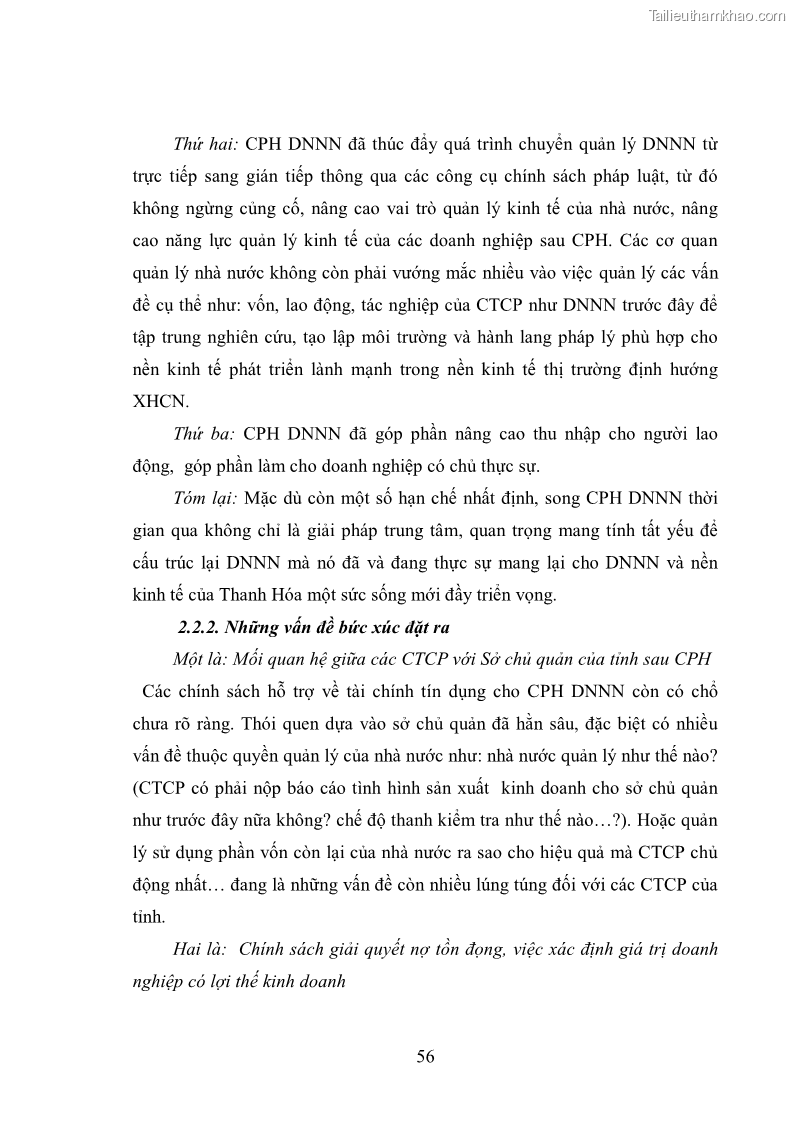 Tailieuthamkhao.com

Thứ hai: CPH DNNN đã thúc đẩy quá trình chuyển quản lý DNNN từ trực tiếp sang gián tiếp thông qua các công cụ chính sách pháp luật, từ đó không ngừng củng cố, nâng cao vai trò quản lý kinh tế của nhà nước, nâng cao năng lực quản lý kinh tế của các doanh nghiệp sau CPH. Các cơ quan quản lý nhà nước không còn phải vướng mắc nhiều vào việc quản lý các vấn đề cụ thể như: vốn, lao động, tác nghiệp của CTCP như DNNN trước đây để tập trung nghiên cứu, tạo lập môi trường và hành lang pháp lý phù hợp cho nền kinh tế phát triển lành mạnh trong nền kinh tế thị trường định hướng XHCN.

Thứ ba: CPH DNNN đã góp phần nâng cao thu nhập cho người lao động, góp phần làm cho doanh nghiệp có chủ thực sự.

Tóm lại: Mặc dù còn một số hạn chế nhất định, song CPH DNNN thời gian qua không chỉ là giải pháp trung tâm, quan trọng mang tính tất yếu để cấu trúc lại DNNN mà nó đã và đang thực sự mang lại cho DNNN và nền kinh tế của Thanh Hóa một sức sống mới đầy triển vọng.

2.2.2. Những vấn đề bức xúc đặt ra

Một là: Mối quan hệ giữa các CTCP với Sở chủ quản của tỉnh sau CPH

Các chính sách hỗ trợ về tài chính tín dụng cho CPH DNNN còn có chỗ chưa rõ ràng. Thói quen dựa vào sở chủ quản đã hằn sâu, đặc biệt có nhiều vấn đề thuộc quyền quản lý của nhà nước như: nhà nước quản lý như thế nào? (CTCP có phải nộp báo cáo tình hình sản xuất kinh doanh cho sở chủ quản như trước đây nữa không? chế độ thanh kiểm tra như thế nào…?). Hoặc quản lý sử dụng phần vốn còn lại của nhà nước ra sao cho hiệu quả mà CTCP chủ động nhất… đang là những vấn đề còn nhiều lúng túng đối với các CTCP của tỉnh.

Hai là: Chính sách giải quyết nợ tồn đọng, việc xác định giá trị doanh nghiệp có lợi thế kinh doanh

56